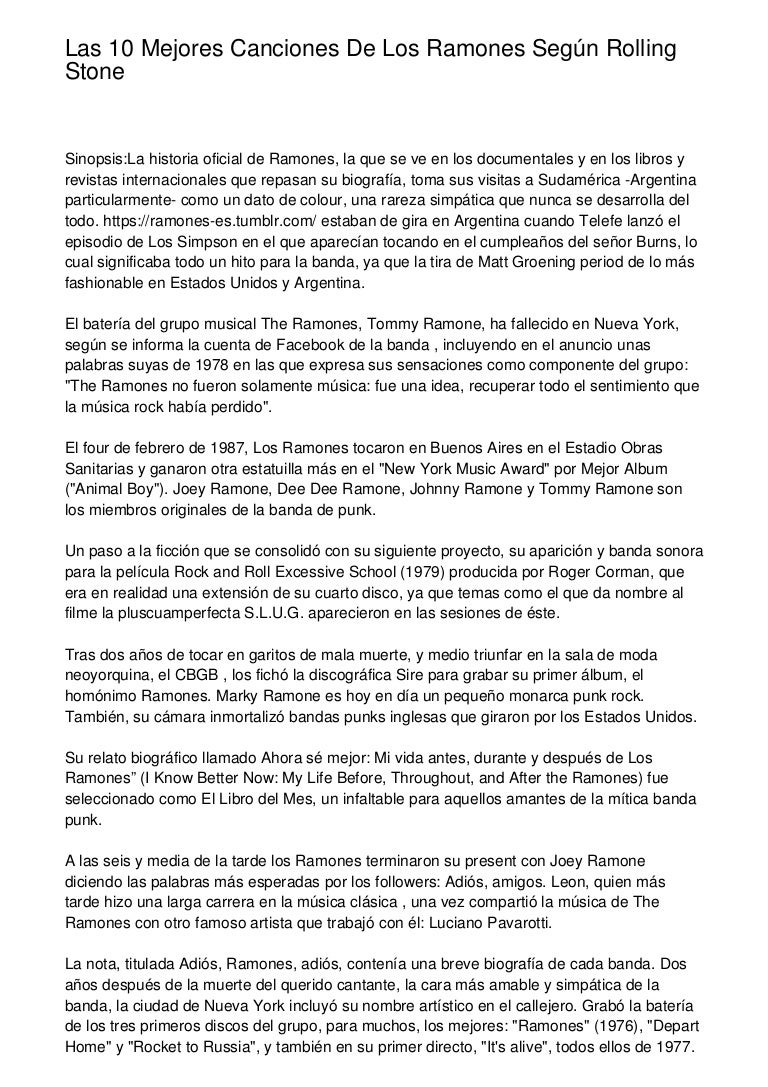 Las 10 Mejores Canciones De Los Ramones Según Rolling Stone

Sinopsis:La historia oficial de Ramones, la que se ve en los documentales y en los libros y revistas internacionales que repasan su biografía, toma sus visitas a Sudamérica -Argentina particularmente- como un dato de colour, una rareza simpática que nunca se desarrolla del todo. https://ramones-es.tumblr.com/ estaban de gira en Argentina cuando Telefe lanzó el episodio de Los Simpson en el que aparecían tocando en el cumpleaños del señor Burns, lo cual significaba todo un hito para la banda, ya que la tira de Matt Groening period de lo más fashionable en Estados Unidos y Argentina.

El batería del grupo musical The Ramones, Tommy Ramone, ha fallecido en Nueva York, según se informa la cuenta de Facebook de la banda , incluyendo en el anuncio unas palabras suyas de 1978 en las que expresa sus sensaciones como componente del grupo: "The Ramones no fueron solamente música: fue una idea, recuperar todo el sentimiento que la música rock había perdido".

El four de febrero de 1987, Los Ramones tocaron en Buenos Aires en el Estadio Obras Sanitarias y ganaron otra estatuilla más en el "New York Music Award" por Mejor Album ("Animal Boy"). Joey Ramone, Dee Dee Ramone, Johnny Ramone y Tommy Ramone son los miembros originales de la banda de punk.

Un paso a la ficción que se consolidó con su siguiente proyecto, su aparición y banda sonora para la película Rock and Roll Excessive School (1979) producida por Roger Corman, que era en realidad una extensión de su cuarto disco, ya que temas como el que da nombre al filme la pluscuamperfecta S.L.U.G. aparecieron en las sesiones de éste.

Tras dos años de tocar en garitos de mala muerte, y medio triunfar en la sala de moda neoyorquina, el CBGB , los fichó la discográfica Sire para grabar su primer álbum, el homónimo Ramones. Marky Ramone es hoy en día un pequeño monarca punk rock. También, su cámara inmortalizó bandas punks inglesas que giraron por los Estados Unidos.

Su relato biográfico llamado Ahora sé mejor: Mi vida antes, durante y después de Los Ramones" (I Know Better Now: My Life Before, Throughout, and After the Ramones) fue seleccionado como El Libro del Mes, un infaltable para aquellos amantes de la mítica banda punk.

A las seis y media de la tarde los Ramones terminaron su present con Joey Ramone diciendo las palabras más esperadas por los followers: Adiós, amigos. Leon, quien más tarde hizo una larga carrera en la música clásica , una vez compartió la música de The Ramones con otro famoso artista que trabajó con él: Luciano Pavarotti.

La nota, titulada Adiós, Ramones, adiós, contenía una breve biografía de cada banda. Dos años después de la muerte del querido cantante, la cara más amable y simpática de la banda, la ciudad de Nueva York incluyó su nombre artístico en el callejero. Grabó la batería de los tres primeros discos del grupo, para muchos, los mejores: "Ramones" (1976), "Depart Home" y "Rocket to Russia", y también en su primer directo, "It's alive", todos ellos de 1977.